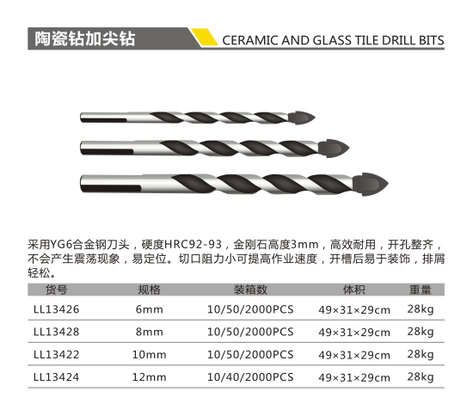 陶瓷钻加尖钻

CERAMIC AND GLASS TILE DRILL BITS

采用YG6合金钢刀头，硬度HRC92-93，金刚石高度3mm，高效耐用，开孔整齐，不会产生震荡现象，易定位。切口阻力小可提高作业速度，开槽后易于装饰，排屑轻松。

| 货号 | 规格 | 装箱数 | 体积 | 重量 |
|---|---|---|---|---|
| LL13426 | 6mm | 10/50/2000PCS | 49×31×29cm | 28kg |
| LL13428 | 8mm | 10/50/2000PCS | 49×31×29cm | 28kg |
| LL13422 | 10mm | 10/50/2000PCS | 49×31×29cm | 28kg |
| LL13424 | 12mm | 10/40/2000PCS | 49×31×29cm | 28kg |